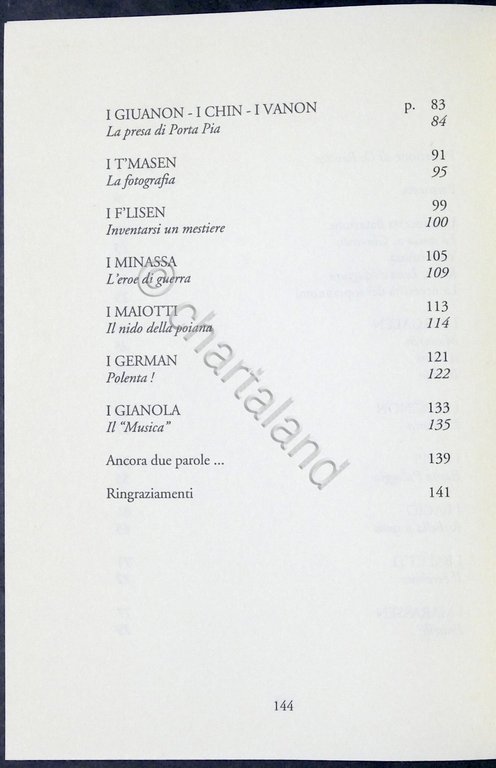 I GIUANON - I CHIN - I VANON p. 83
La presa di Porta Pia 84

I T'MASEN 91
La fotografia 95

I F'LISEN 99
Inventarsi un mestiere 100

I MINASSA 105
L'eroe di guerra 109

I MAIOTTI 113
Il nido della poiana 114

I GERMAN 121
Polenta ! 122

I GIANOLA 133
Il "Musica" 135

Ancora due parole ... 139

Ringraziamenti 141

144

© chartaland